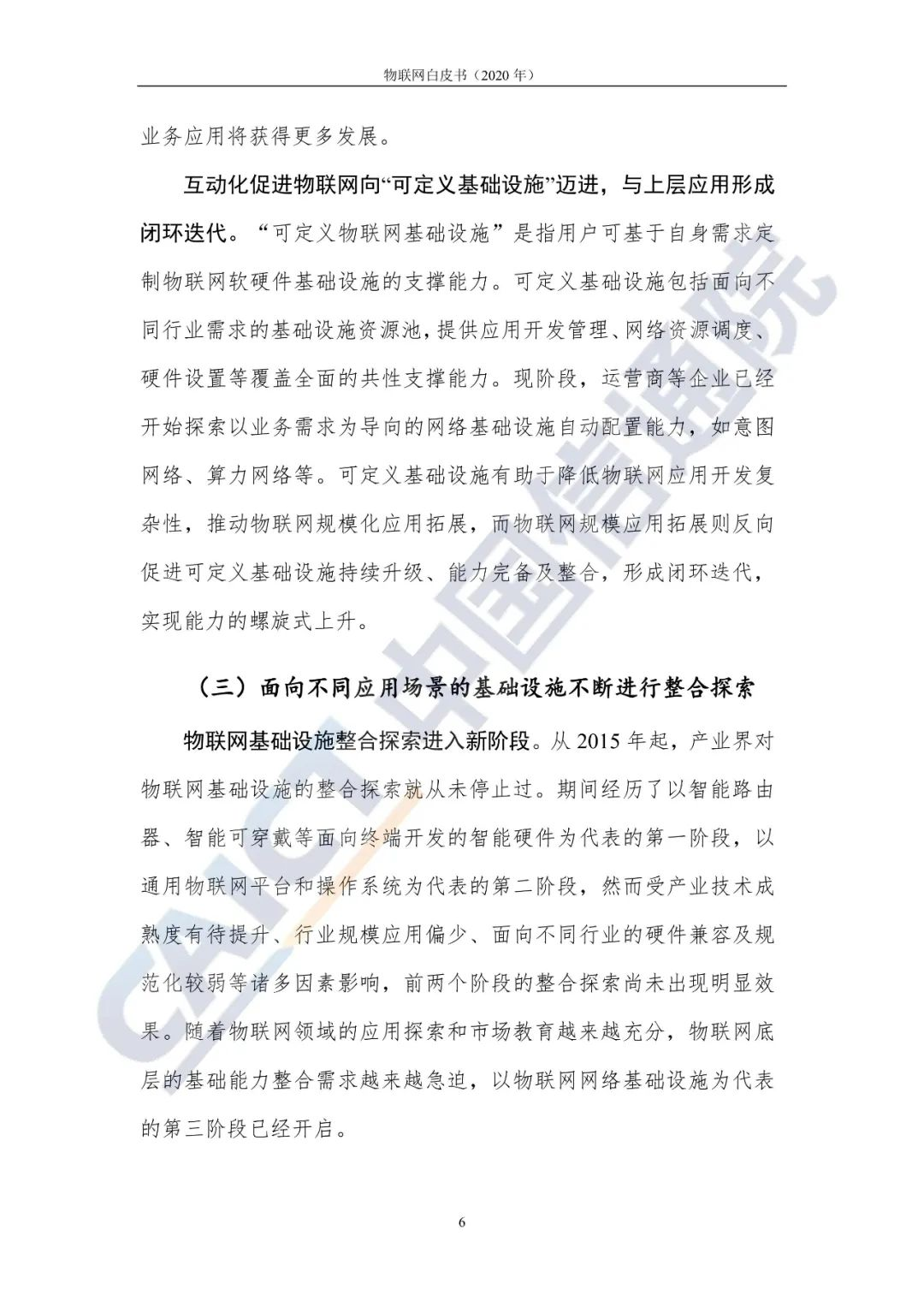 物联网白皮书（2020 年）

业务应用将获得更多发展。

互动化促进物联网向“可定义基础设施”迈进，与上层应用形成闭环迭代。“可定义物联网基础设施”是指用户可基于自身需求定制物联网软硬件基础设施的支撑能力。可定义基础设施包括面向不同行业需求的基础设施资源池，提供应用开发管理、网络资源调度、硬件设置等覆盖全面的共性支撑能力。现阶段，运营商等企业已经开始探索以业务需求为导向的网络基础设施自动配置能力，如意图网络、算力网络等。可定义基础设施有助于降低物联网应用开发复杂性，推动物联网规模化应用拓展，而物联网规模应用拓展则反向促进可定义基础设施持续升级、能力完备及整合，形成闭环迭代，实现能力的螺旋式上升。

（三）面向不同应用场景的基础设施不断进行整合探索

物联网基础设施整合探索进入新阶段。从 2015 年起，产业界对物联网基础设施的整合探索就从未停止过。期间经历了以智能路由器、智能可穿戴等面向终端开发的智能硬件为代表的第一阶段，以通用物联网平台和操作系统为代表的第二阶段，然而受产业技术成熟度有待提升、行业规模应用偏少、面向不同行业的硬件兼容及规范化较弱等诸多因素影响，前两个阶段的整合探索尚未出现明显效果。随着物联网领域的应用探索和市场教育越来越充分，物联网底层的基础能力整合需求越来越急迫，以物联网网络基础设施为代表的第三阶段已经开启。

6

CAICT 中国信通院